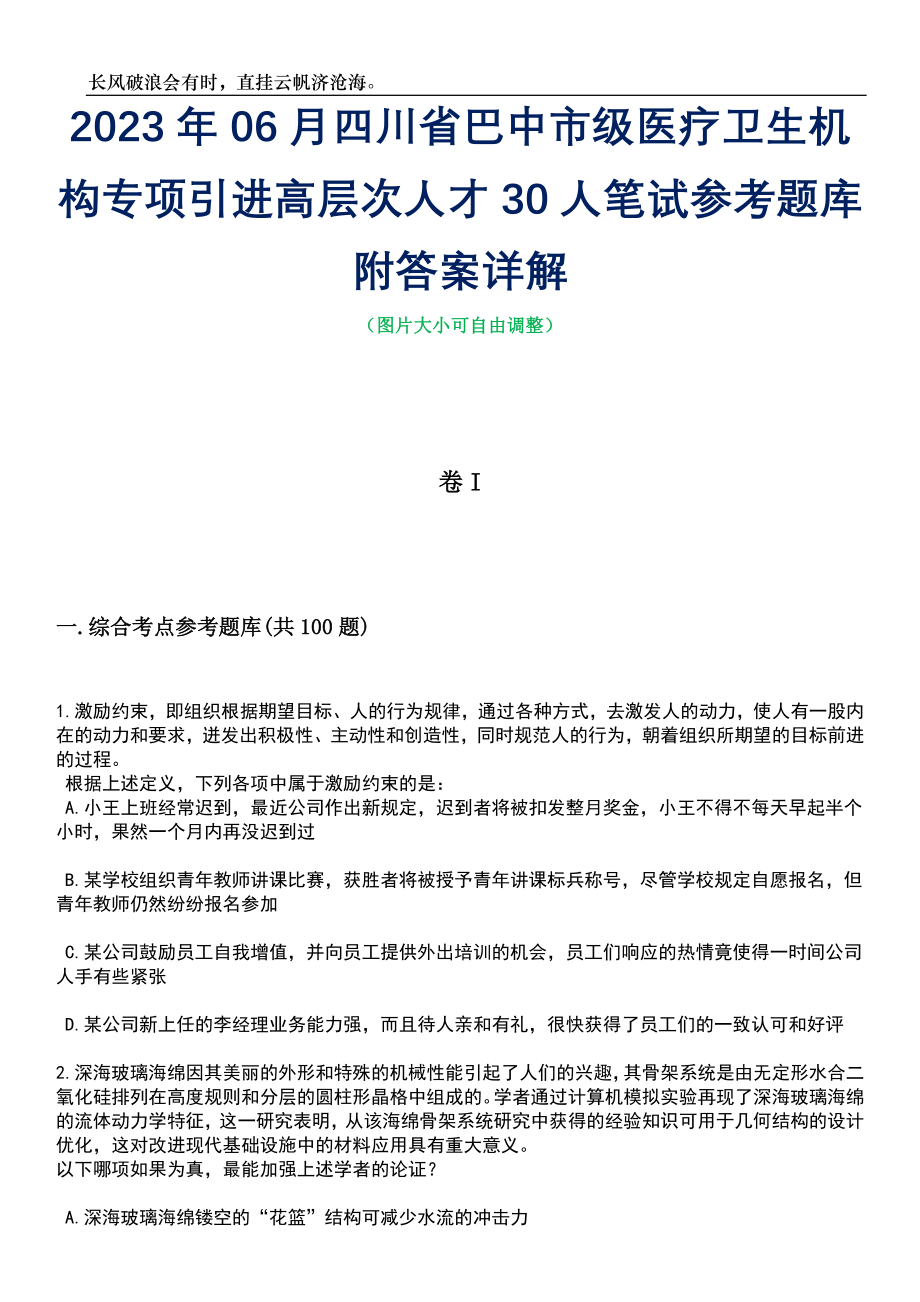 长风破浪会有时，直挂云帆济沧海。

2023年06月四川省巴中市级医疗卫生机构专项引进高层次人才30人笔试参考题库附答案详解

（图片大小可自由调整）

卷I

一.综合考点参考题库(共100题)

1.激励约束，即组织根据期望目标、人的行为规律，通过各种方式，去激发人的动力，使人有一股内在的动力和要求，迸发出积极性、主动性和创造性，同时规范人的行为，朝着组织所期望的目标前进的过程。
根据上述定义，下列各项中属于激励约束的是：
A.小王上班经常迟到，最近公司作出新规定，迟到者将被扣发整月奖金，小王不得不每天早起半个小时，果然一个月内再没迟到过

B.某学校组织青年教师讲课比赛，获胜者将被授予青年讲课标兵称号，尽管学校规定自愿报名，但青年教师仍然纷纷报名参加

C.某公司鼓励员工自我增值，并向员工提供外出培训的机会，员工们响应的热情竟使得一时间公司人手有些紧张

D.某公司新上任的李经理业务能力强，而且待人亲和有礼，很快获得了员工们的一致认可和好评

2.深海玻璃海绵因其美丽的外形和特殊的机械性能引起了人们的兴趣，其骨架系统是由无定形水合二氧化硅排列在高度规则和分层的圆柱形晶格中组成的。学者通过计算机模拟实验再现了深海玻璃海绵的流体动力学特征，这一研究表明，从该海绵骨架系统研究中获得的经验知识可用于几何结构的设计优化，这对改进现代基础设施中的材料应用具有重大意义。
以下哪项如果为真，最能加强上述学者的论证？

A.深海玻璃海绵镂空的“花篮”结构可减少水流的冲击力